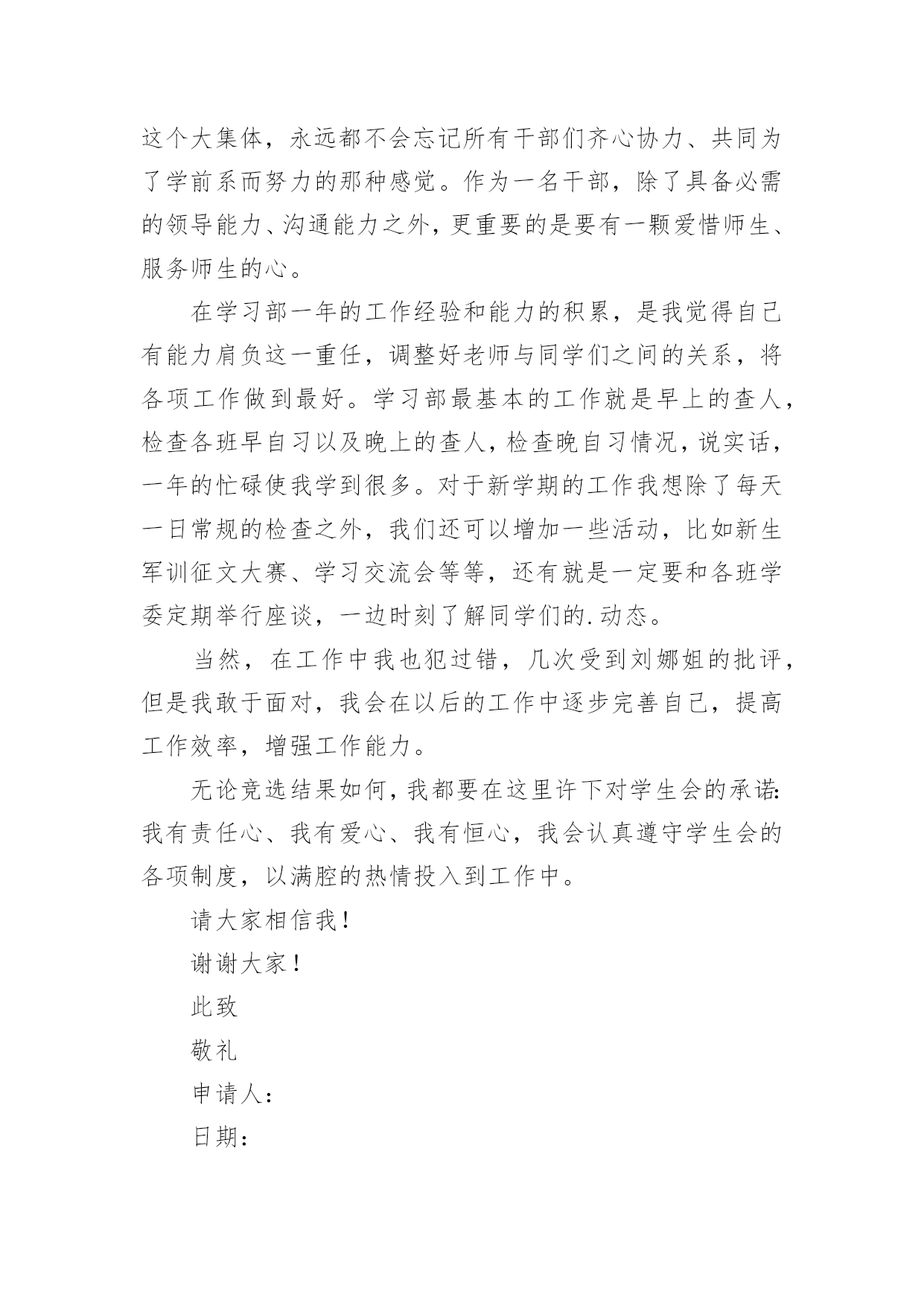 这个大集体，永远都不会忘记所有干部们齐心协力、共同为了学前系而努力的那种感觉。作为一名干部，除了具备必需的领导能力、沟通能力之外，更重要的是要有一颗爱惜师生、服务师生的心。

在学习部一年的工作经验和能力的积累，是我觉得自己有能力肩负这一重任，调整好老师与同学们之间的关系，将各项工作做到最好。学习部最基本的工作就是早上的查人，检查各班早自习以及晚上的查人，检查晚自习情况，说实话，一年的忙碌使我学到很多。对于新学期的工作我想除了每天一日常规的检查之外，我们还可以增加一些活动，比如新生军训征文大赛、学习交流会等等，还有就是一定要和各班学委定期举行座谈，一边时刻了解同学们的.动态。

当然，在工作中我也犯过错，几次受到刘娜姐的批评，但是我敢于面对，我会在以后的工作中逐步完善自己，提高工作效率，增强工作能力。

无论竞选结果如何，我都要在这里许下对学生会的承诺:我有责任心、我有爱心、我有恒心，我会认真遵守学生会的各项制度，以满腔的热情投入到工作中。

请大家相信我！

谢谢大家！

此致

敬礼

申请人：

日期：